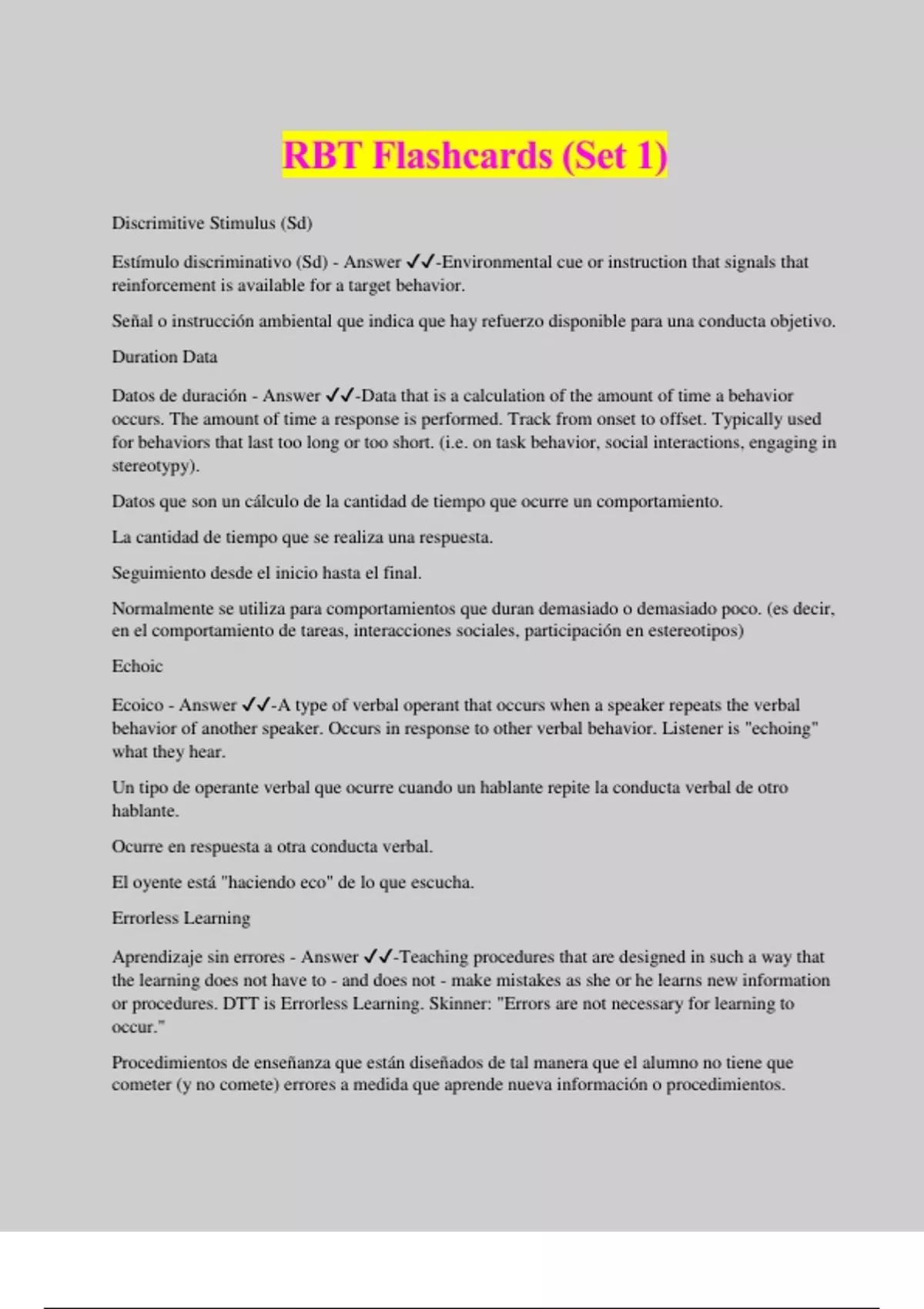 RBT Flashcards (Set 1)

Discrimitive Stimulus (Sd)

Estímulo discriminativo (Sd) - Answer ✓✓-Environmental cue or instruction that signals that reinforcement is available for a target behavior.

Señal o instrucción ambiental que indica que hay refuerzo disponible para una conducta objetivo.

Duration Data

Datos de duración - Answer ✓✓-Data that is a calculation of the amount of time a behavior occurs. The amount of time a response is performed. Track from onset to offset. Typically used for behaviors that last too long or too short. (i.e. on task behavior, social interactions, engaging in stereotypy).

Datos que son un cálculo de la cantidad de tiempo que ocurre un comportamiento.

La cantidad de tiempo que se realiza una respuesta.

Seguimiento desde el inicio hasta el final.

Normalmente se utiliza para comportamientos que duran demasiado o demasiado poco. (es decir, en el comportamiento de tareas, interacciones sociales, participación en estereotipos)

Echoic

Ecoico - Answer ✓✓-A type of verbal operant that occurs when a speaker repeats the verbal behavior of another speaker. Occurs in response to other verbal behavior. Listener is "echoing" what they hear.

Un tipo de operante verbal que ocurre cuando un hablante repite la conducta verbal de otro hablante.

Ocurre en respuesta a otra conducta verbal.

El oyente está "haciendo eco" de lo que escucha.

Errorless Learning

Aprendizaje sin errores - Answer ✓✓-Teaching procedures that are designed in such a way that the learning does not have to - and does not - make mistakes as she or he learns new information or procedures. DTT is Errorless Learning. Skinner: "Errors are not necessary for learning to occur."

Procedimientos de enseñanza que están diseñados de tal manera que el alumno no tiene que cometer (y no comete) errores a medida que aprende nueva información o procedimientos.